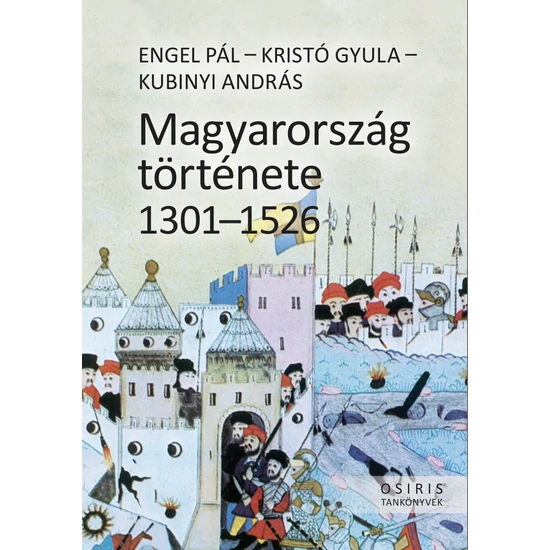 ENGEL PÁL – KRISTÓ GYULA – KUBINYI ANDRÁS

Magyarország története 1301–1526

OSIRIS
TANKÖNYVEK